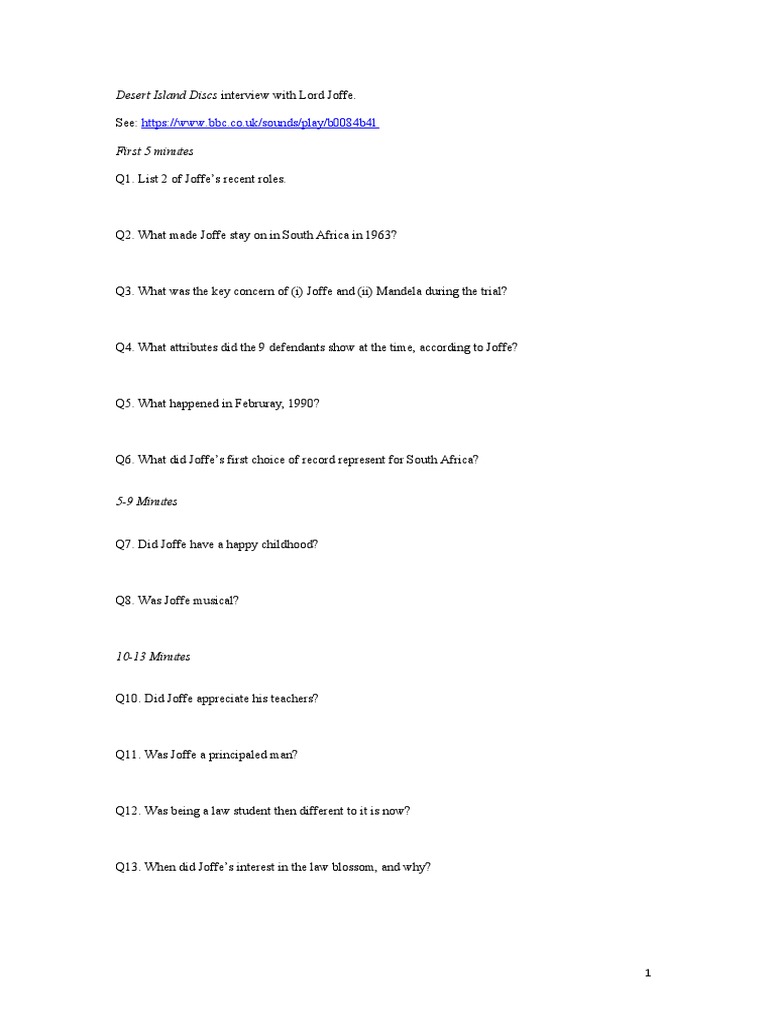 Desert Island Discs interview with Lord Joffe.

See: https://www.bbc.co.uk/sounds/play/b0084b41

First 5 minutes

Q1. List 2 of Joffe's recent roles.

Q2. What made Joffe stay on in South Africa in 1963?

Q3. What was the key concern of (i) Joffe and (ii) Mandela during the trial?

Q4. What attributes did the 9 defendants show at the time, according to Joffe?

Q5. What happened in Februray, 1990?

Q6. What did Joffe's first choice of record represent for South Africa?

5-9 Minutes

Q7. Did Joffe have a happy childhood?

Q8. Was Joffe musical?

10-13 Minutes

Q10. Did Joffe appreciate his teachers?

Q11. Was Joffe a principaled man?

Q12. Was being a law student then different to it is now?

Q13. When did Joffe's interest in the law blossom, and why?

1